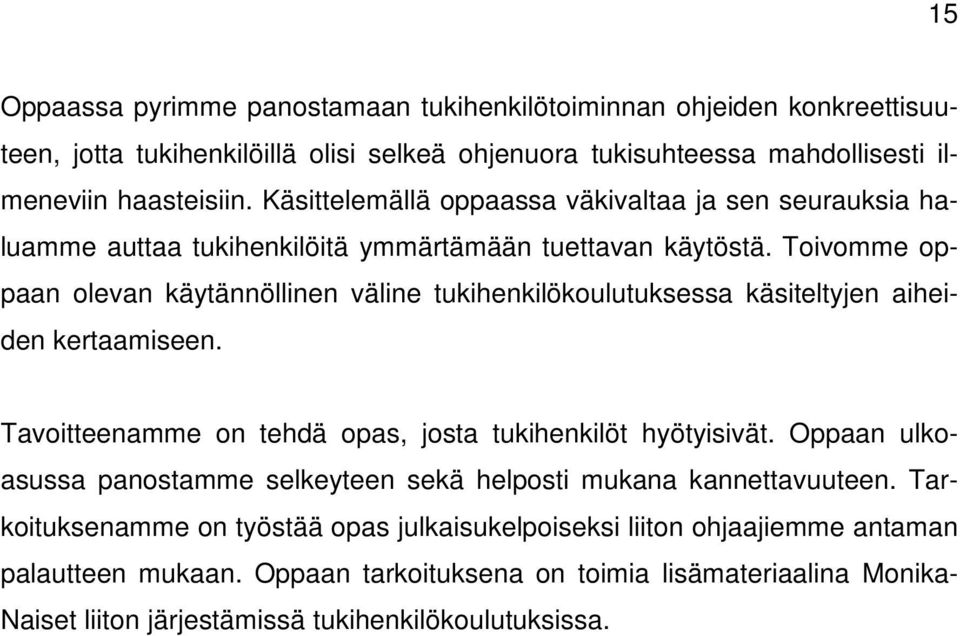 15

Oppaassa pyrimme panostamaan tukihenkilötoiminnan ohjeiden konkreettisuuteen, jotta tukihenkilöillä olisi selkeä ohjenuora tukisuhteessa mahdollisesti ilmeneviin haasteisiin. Käsittelemällä oppaassa väkivaltaa ja sen seurauksia haluamme auttaa tukihenkilöitä ymmärtämään tuettavan käytöstä. Toivomme oppaan olevan käytännöllinen väline tukihenkilökoulutuksessa käsiteltyjen aiheiden kertaamiseen.

Tavoitteenamme on tehdä opas, josta tukihenkilöt hyötyisivät. Oppaan ulkoasussa panostamme selkeyteen sekä helposti mukana kannettavuuteen. Tarkoituksenamme on työstää opas julkaisukelpoiseksi liiton ohjaajiemme antaman palautteen mukaan. Oppaan tarkoituksena on toimia lisämateriaalina Monika-Naiset liiton järjestämissä tukihenkilökoulutuksissa.